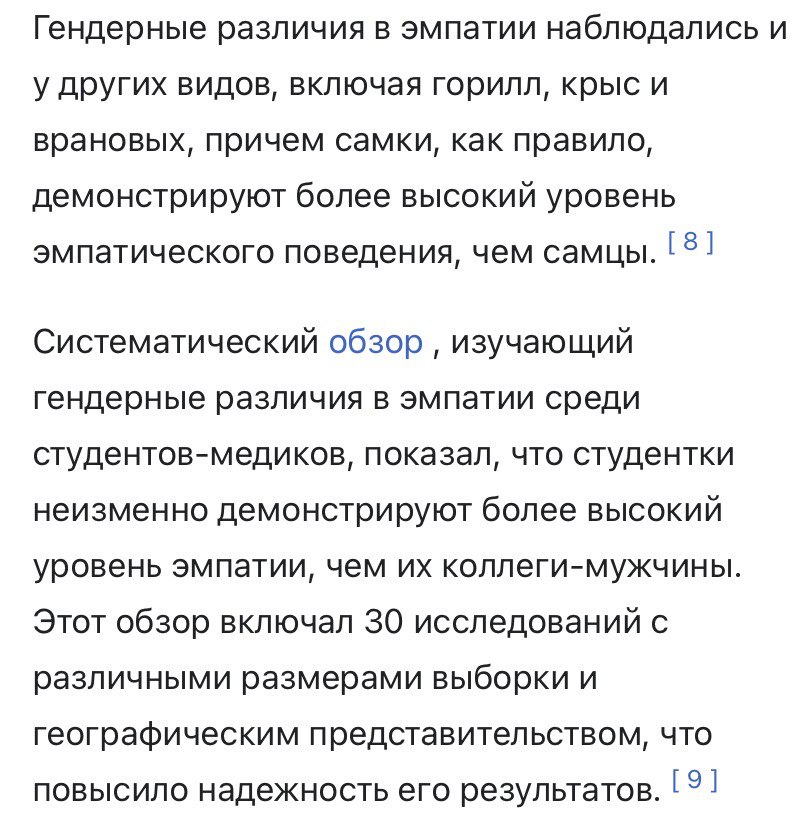 Гендерные различия в эмпатии наблюдались и у других видов, включая горилл, крыс и врановых, причем самки, как правило, демонстрируют более высокий уровень эмпатического поведения, чем самцы. [ 8 ]

Систематический обзор , изучающий гендерные различия в эмпатии среди студентов-медиков, показал, что студентки неизменно демонстрируют более высокий уровень эмпатии, чем их коллеги-мужчины. Этот обзор включал 30 исследований с различными размерами выборки и географическим представительством, что повысило надежность его результатов. [ 9 ]